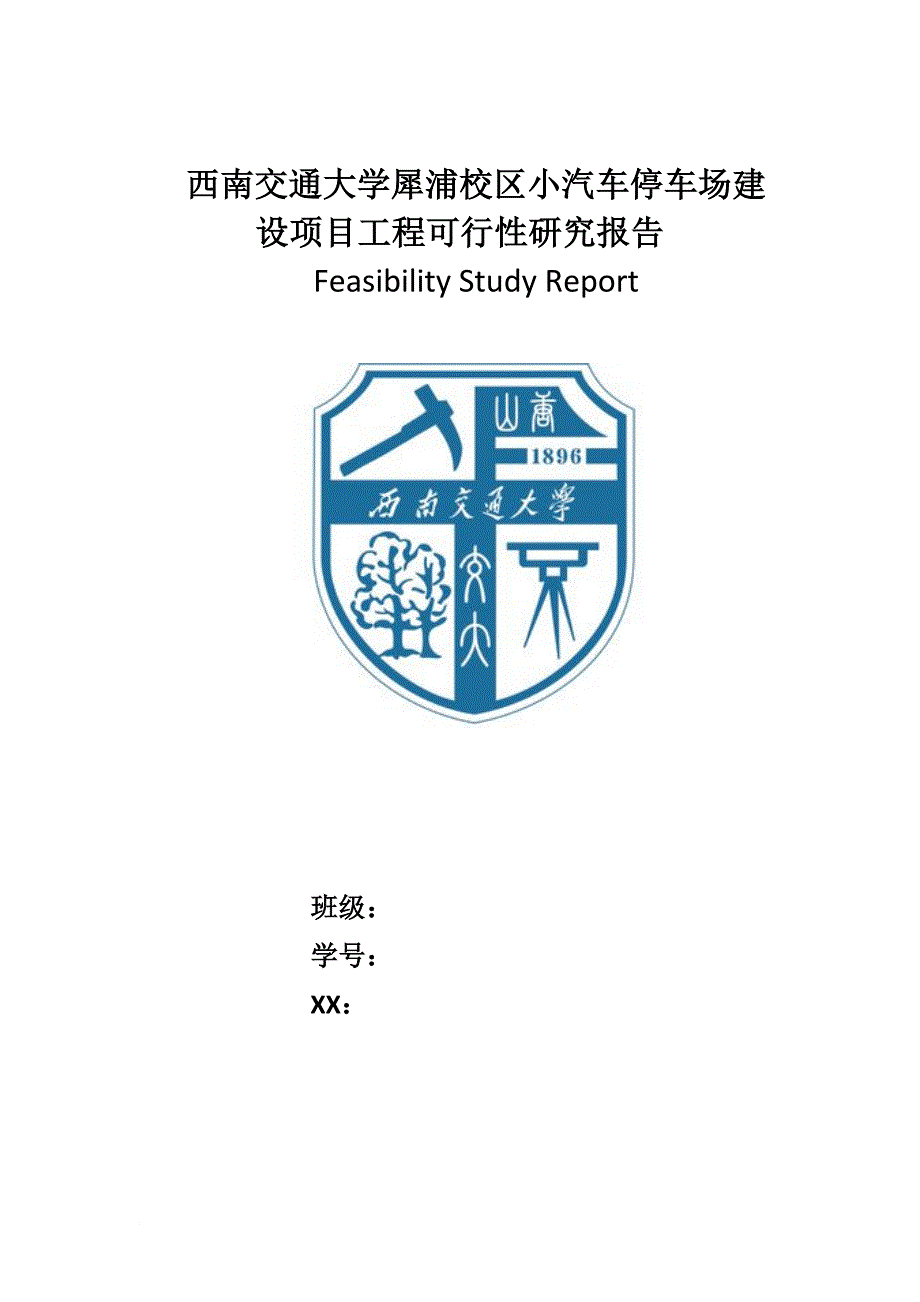 西南交通大学犀浦校区小汽车停车场建设项目工程可行性研究报告
Feasibility Study Report

山高

1896

西南交通大学

交大

班级：
学号：
XX：